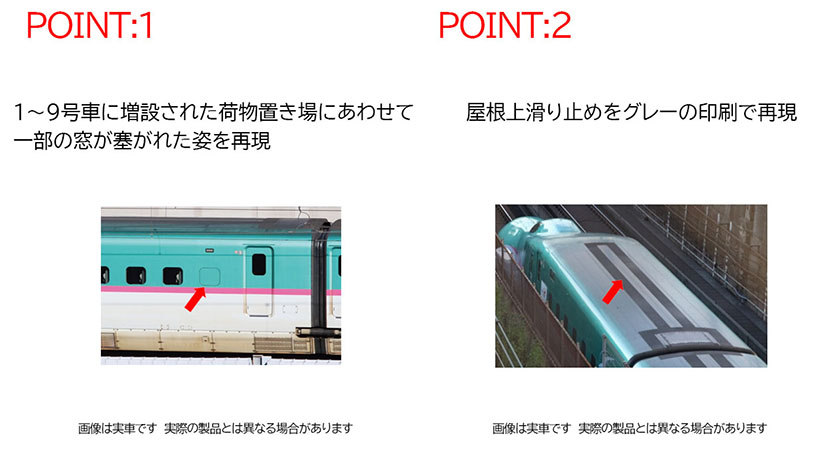 POINT:1

1～9号車に増設された荷物置き場にあわせて一部の窓が塞がれた姿を再現

画像は実車です 実際の製品とは異なる場合があります

POINT:2

屋根上滑り止めをグレーの印刷で再現

画像は実車です 実際の製品とは異なる場合があります